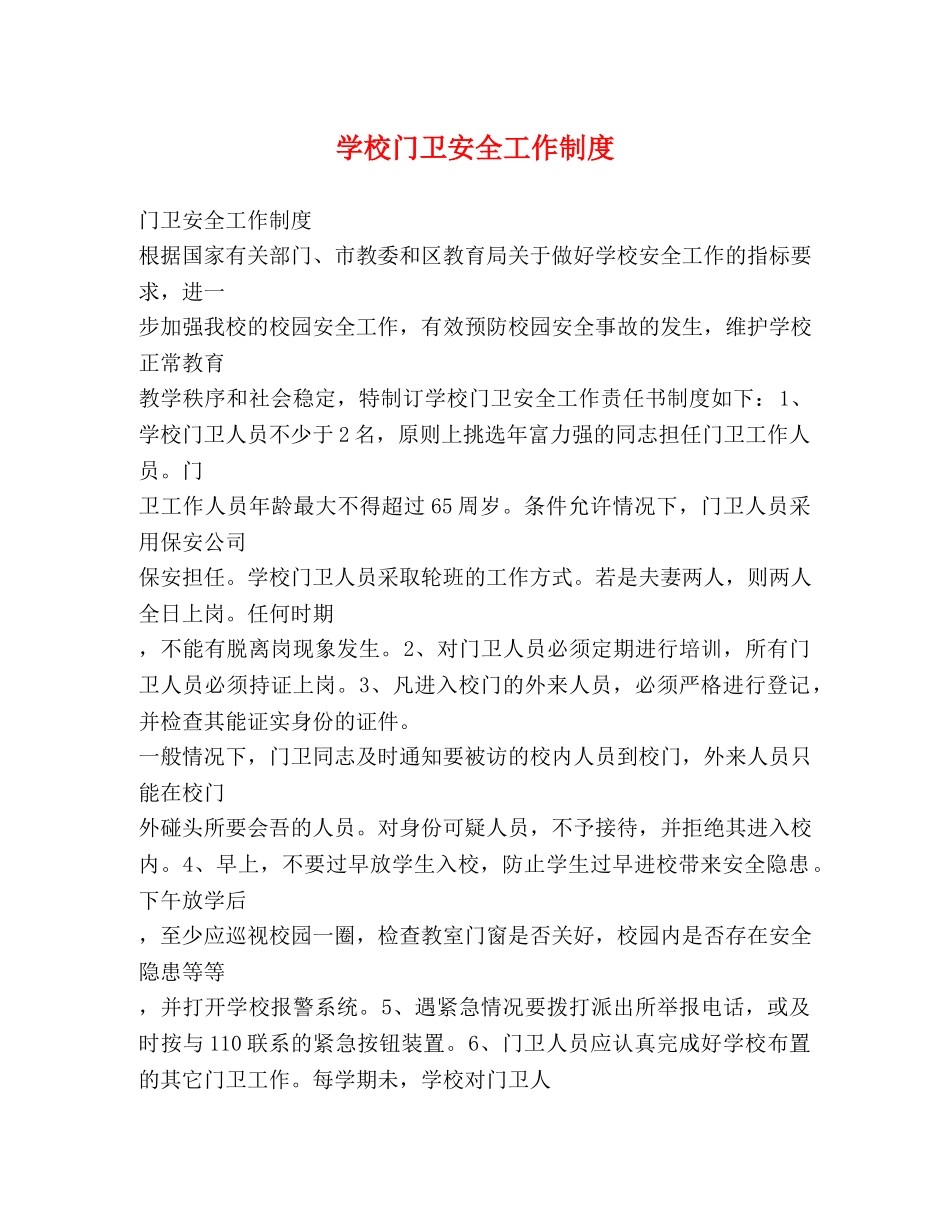 学校门卫安全工作制度

门卫安全工作制度
根据国家有关部门、市教委和区教育局关于做好学校安全工作的指标要求，进一
步加强我校的校园安全工作，有效预防校园安全事故的发生，维护学校正常教育
教学秩序和社会稳定，特制订学校门卫安全工作责任书制度如下：1、学校门卫人员不少于2名，原则上挑选年富力强的同志担任门卫工作人员。门
卫工作人员年龄最大不得超过65周岁。条件允许情况下，门卫人员采用保安公司
保安担任。学校门卫人员采取轮班的工作方式。若是夫妻两人，则两人全日上岗。任何时期
，不能有脱离岗现象发生。2、对门卫人员必须定期进行培训，所有门卫人员必须持证上岗。3、凡进入校门的外来人员，必须严格进行登记，并检查其能证实身份的证件。
一般情况下，门卫同志及时通知要被访的校内人员到校门，外来人员只能在校门
外碰头所要会吾的人员。对身份可疑人员，不予接待，并拒绝其进入校内。4、早上，不要过早放学生入校，防止学生过早进校带来安全隐患。下午放学后
，至少应巡视校园一圈，检查教室门窗是否关好，校园内是否存在安全隐患等等
，并打开学校报警系统。5、遇紧急情况要拨打派出所举报电话，或及时按与110联系的紧急按钮装置。6、门卫人员应认真完成好学校布置的其它门卫工作。每学期未，学校对门卫人